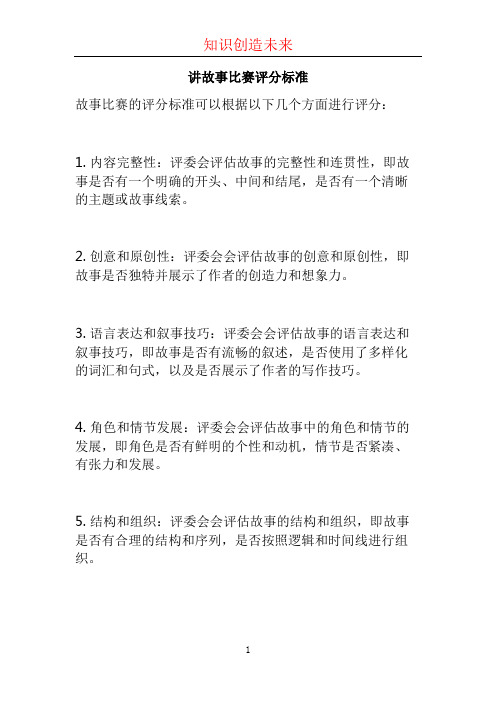 知识创造未来

讲故事比赛评分标准

故事比赛的评分标准可以根据以下几个方面进行评分：

1. 内容完整性：评委会评估故事的完整性和连贯性，即故事是否有一个明确的开头、中间和结尾，是否有一个清晰的主题或故事线索。

2. 创意和原创性：评委会会评估故事的创意和原创性，即故事是否独特并展示了作者的创造力和想象力。

3. 语言表达和叙事技巧：评委会会评估故事的语言表达和叙事技巧，即故事是否有流畅的叙述，是否使用了多样化的词汇和句式，以及是否展示了作者的写作技巧。

4. 角色和情节发展：评委会会评估故事中的角色和情节的发展，即角色是否有鲜明的个性和动机，情节是否紧凑、有张力和发展。

5. 结构和组织：评委会会评估故事的结构和组织，即故事是否有合理的结构和序列，是否按照逻辑和时间线进行组织。

1